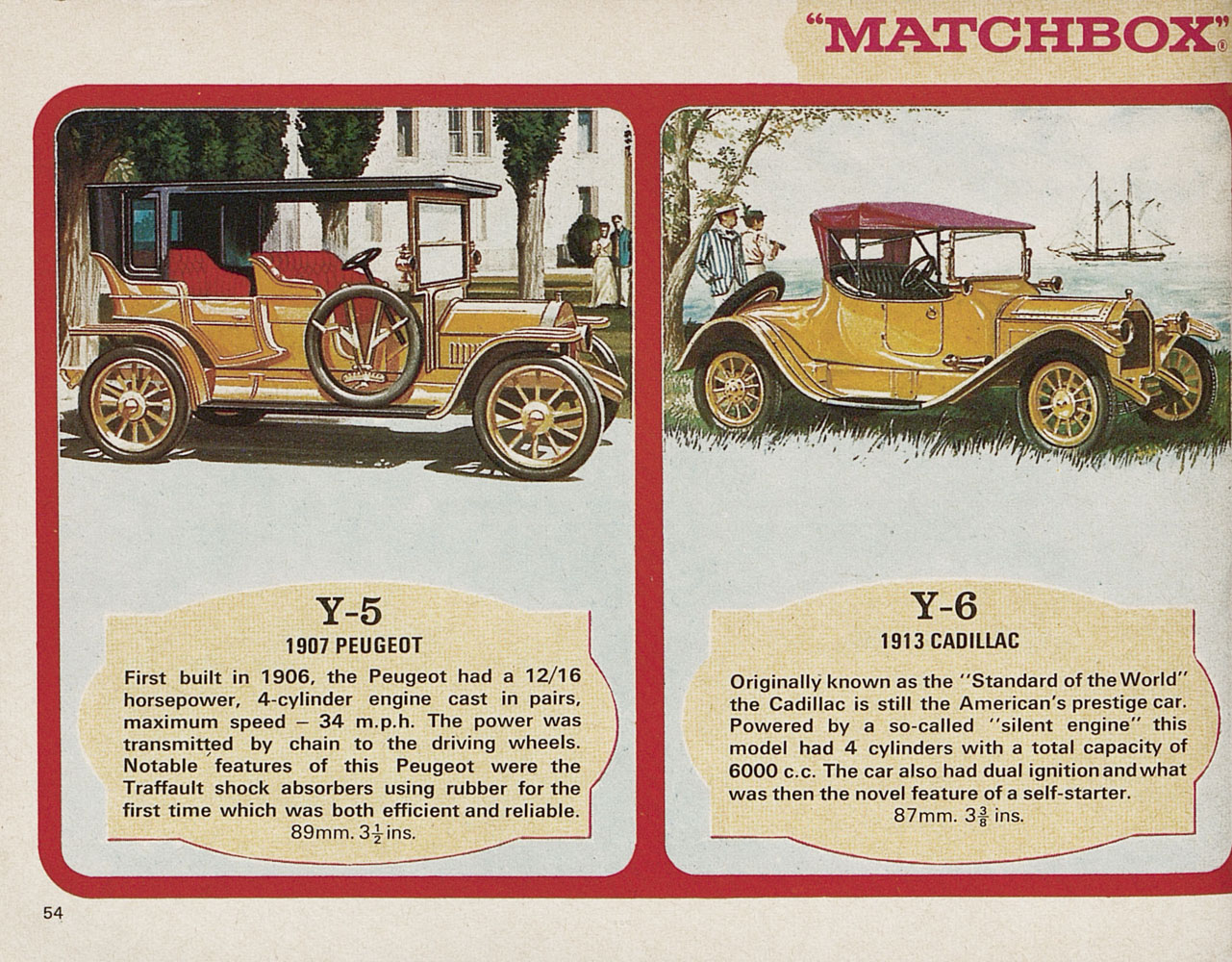 "MATCHBOX"®

Y-5
1907 PEUGEOT

First built in 1906, the Peugeot had a 12/16 horsepower, 4-cylinder engine cast in pairs, maximum speed – 34 m.p.h. The power was transmitted by chain to the driving wheels. Notable features of this Peugeot were the Traffault shock absorbers using rubber for the first time which was both efficient and reliable.
89mm. $3\frac{1}{2}$ ins.

Y-6
1913 CADILLAC

Originally known as the "Standard of the World" the Cadillac is still the American's prestige car. Powered by a so-called "silent engine" this model had 4 cylinders with a total capacity of 6000 c.c. The car also had dual ignition and what was then the novel feature of a self-starter.
87mm. $3\frac{3}{8}$ ins.

54